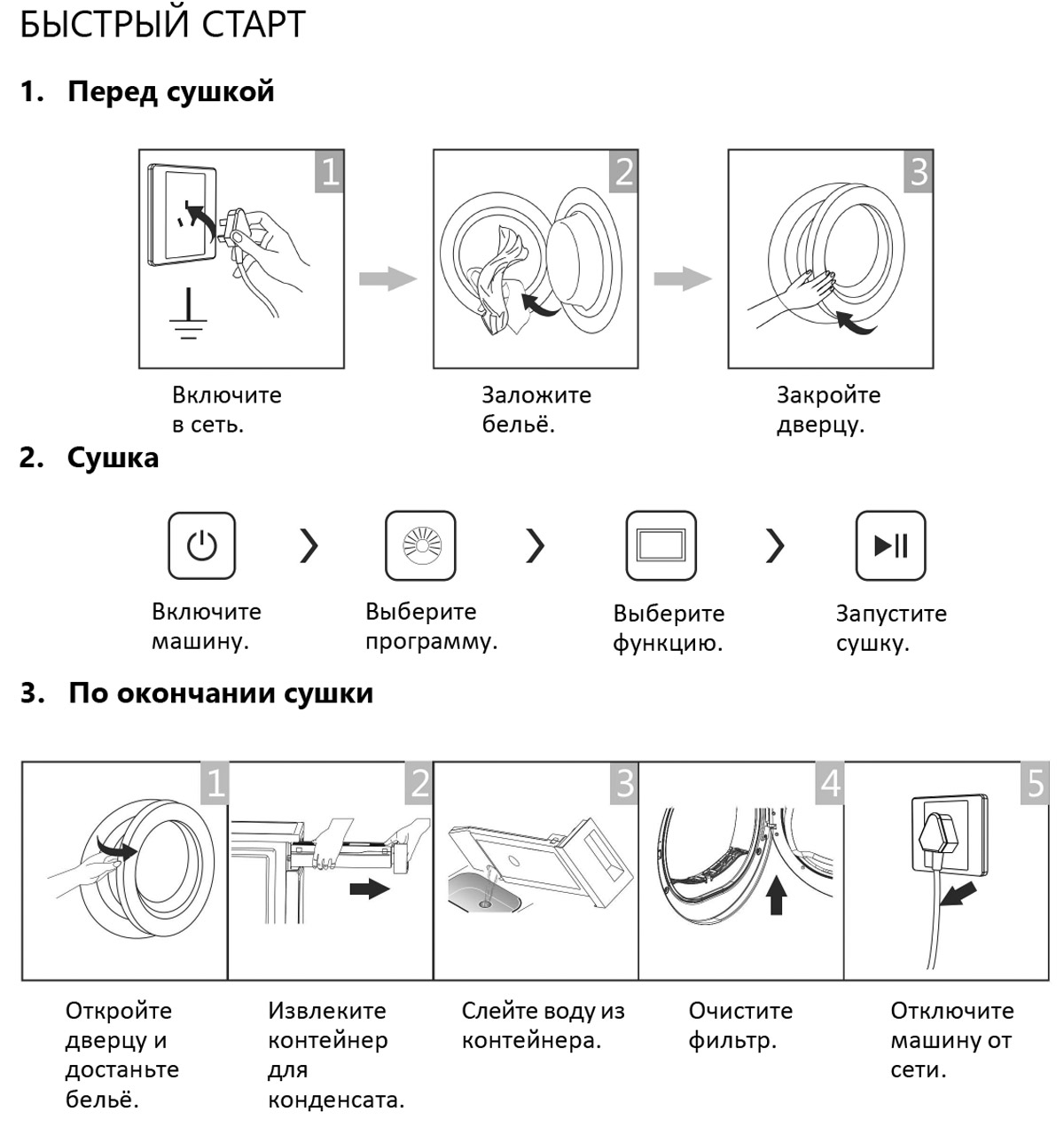 БЫСТРЫЙ СТАРТ

1. Перед сушкой

1

2

3

Включите в сеть.

Заложите бельё.

Закройте дверцу.

2. Сушка

Включите машину.

Выберите программу.

Выберите функцию.

Запустите сушку.

3. По окончании сушки

1

2

3

4

5

Откройте дверцу и достаньте бельё.

Извлеките контейнер для конденсата.

Слейте воду из контейнера.

Очистите фильтр.

Отключите машину от сети.